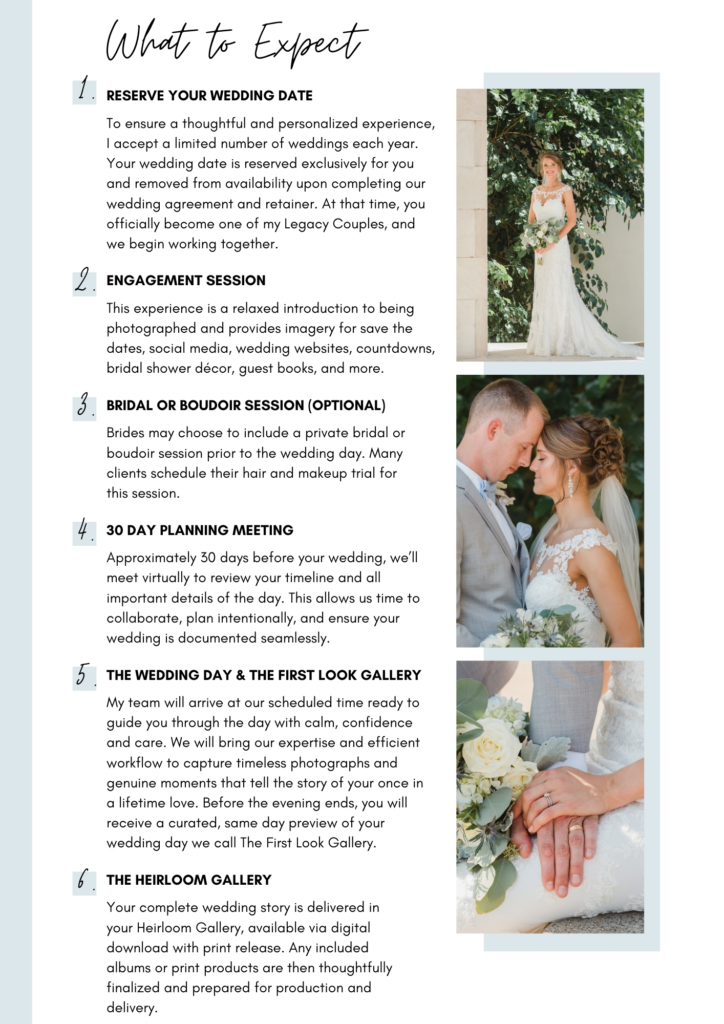 What to Expect

1. RESERVE YOUR WEDDING DATE

To ensure a thoughtful and personalized experience, I accept a limited number of weddings each year. Your wedding date is reserved exclusively for you and removed from availability upon completing our wedding agreement and retainer. At that time, you officially become one of my Legacy Couples, and we begin working together.

2. ENGAGEMENT SESSION

This experience is a relaxed introduction to being photographed and provides imagery for save the dates, social media, wedding websites, countdowns, bridal shower décor, guest books, and more.

3. BRIDAL OR BOUDOIR SESSION (OPTIONAL)

Brides may choose to include a private bridal or boudoir session prior to the wedding day. Many clients schedule their hair and makeup trial for this session.

4. 30 DAY PLANNING MEETING

Approximately 30 days before your wedding, we'll meet virtually to review your timeline and all important details of the day. This allows us time to collaborate, plan intentionally, and ensure your wedding is documented seamlessly.

5. THE WEDDING DAY & THE FIRST LOOK GALLERY

My team will arrive at our scheduled time ready to guide you through the day with calm, confidence and care. We will bring our expertise and efficient workflow to capture timeless photographs and genuine moments that tell the story of your once in a lifetime love. Before the evening ends, you will receive a curated, same day preview of your wedding day we call The First Look Gallery.

6. THE HEIRLOOM GALLERY

Your complete wedding story is delivered in your Heirloom Gallery, available via digital download with print release. Any included albums or print products are then thoughtfully finalized and prepared for production and delivery.